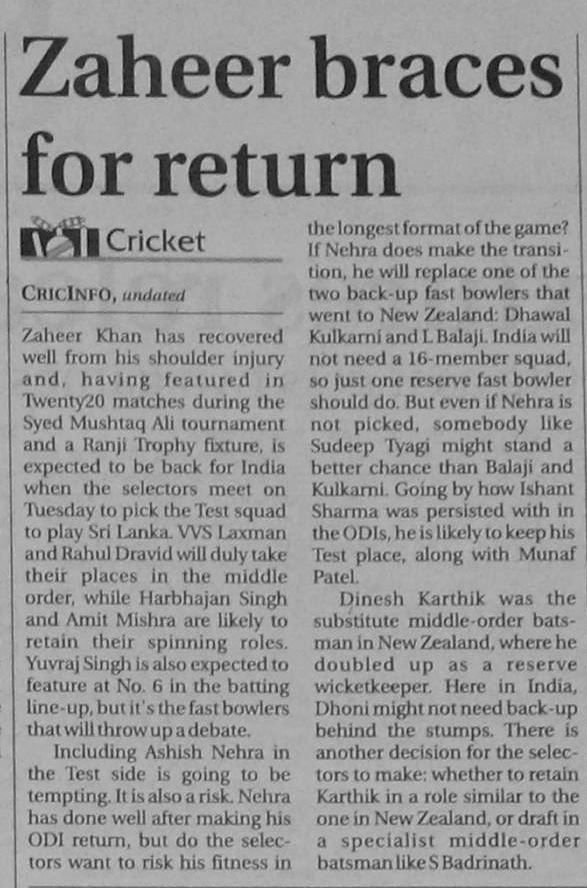 Zaheer braces for return

Cricket

CRICINFO, undated

Zaheer Khan has recovered well from his shoulder injury and, having featured in Twenty20 matches during the Syed Mushtaq Ali tournament and a Ranji Trophy fixture, is expected to be back for India when the selectors meet on Tuesday to pick the Test squad to play Sri Lanka. VVS Laxman and Rahul Dravid will duly take their places in the middle order, while Harbhajan Singh and Amit Mishra are likely to retain their spinning roles. Yuvraj Singh is also expected to feature at No. 6 in the batting line-up, but it's the fast bowlers that will throw up a debate.

Including Ashish Nehra in the Test side is going to be tempting. It is also a risk. Nehra has done well after making his ODI return, but do the selectors want to risk his fitness in the longest format of the game? If Nehra does make the transition, he will replace one of the two back-up fast bowlers that went to New Zealand: Dhawal Kulkarni and L Balaji. India will not need a 16-member squad, so just one reserve fast bowler should do. But even if Nehra is not picked, somebody like Sudeep Tyagi might stand a better chance than Balaji and Kulkarni. Going by how Ishant Sharma was persisted with in the ODIs, he is likely to keep his Test place, along with Munaf Patel.

Dinesh Karthik was the substitute middle-order batsman in New Zealand, where he doubled up as a reserve wicketkeeper. Here in India, Dhoni might not need back-up behind the stumps. There is another decision for the selectors to make: whether to retain Karthik in a role similar to the one in New Zealand, or draft in a specialist middle-order batsman like S Badrinath.